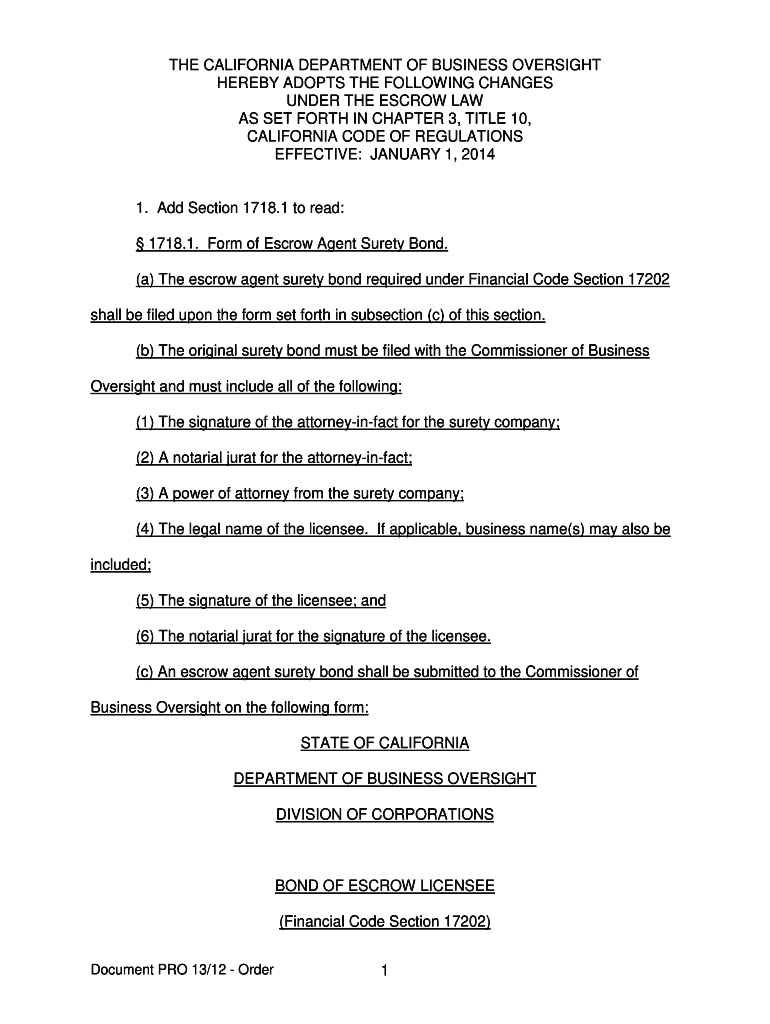 THE CALIFORNIA DEPARTMENT OF BUSINESS OVERSIGHT
HEREBY ADOPTS THE FOLLOWING CHANGES
UNDER THE ESCROW LAW
AS SET FORTH IN CHAPTER 3, TITLE 10,
CALIFORNIA CODE OF REGULATIONS
EFFECTIVE: JANUARY 1, 2014

1. Add Section 1718.1 to read:

§ 1718.1. Form of Escrow Agent Surety Bond.

(a) The escrow agent surety bond required under Financial Code Section 17202 shall be filed upon the form set forth in subsection (c) of this section.

(b) The original surety bond must be filed with the Commissioner of Business Oversight and must include all of the following:

(1) The signature of the attorney-in-fact for the surety company;

(2) A notarial jurat for the attorney-in-fact;

(3) A power of attorney from the surety company;

(4) The legal name of the licensee. If applicable, business name(s) may also be included;

(5) The signature of the licensee; and

(6) The notarial jurat for the signature of the licensee.

(c) An escrow agent surety bond shall be submitted to the Commissioner of Business Oversight on the following form:

STATE OF CALIFORNIA

DEPARTMENT OF BUSINESS OVERSIGHT

DIVISION OF CORPORATIONS

BOND OF ESCROW LICENSEE

(Financial Code Section 17202)

Document PRO 13/12 - Order 1